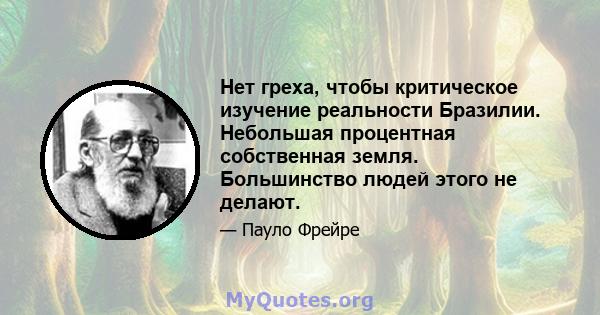 Нет греха, чтобы критическое изучение реальности Бразилии. Небольшая процентная собственная земля. Большинство людей этого не делают.

— Пауло Фрейре

MyQuotes.org